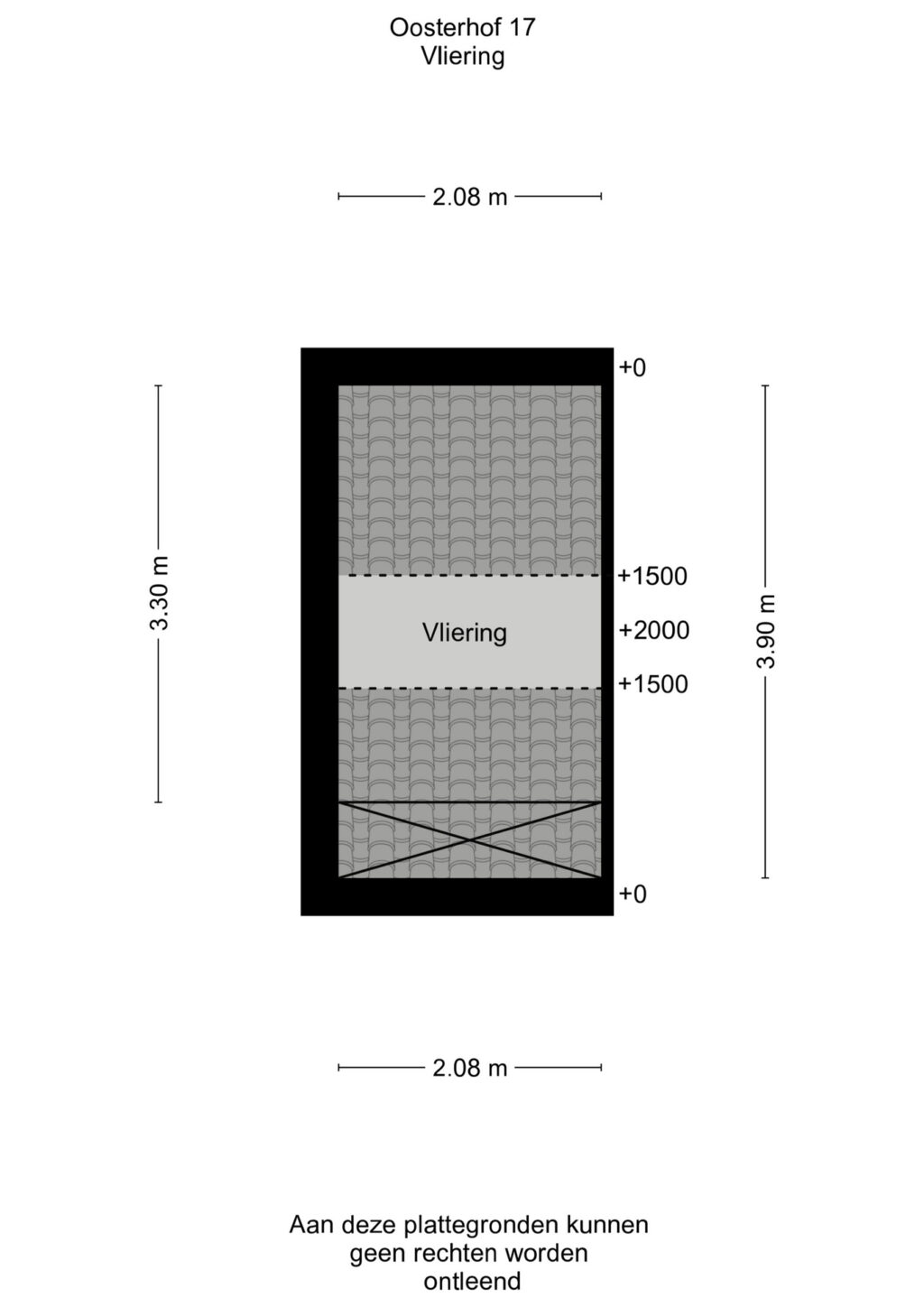 Oosterhof 17
Vliering

2.08 m

+0

3.30 m

+1500

Vliering

+2000

+1500

3.90 m

+0

2.08 m

Aan deze plattegronden kunnen geen rechten worden ontleend